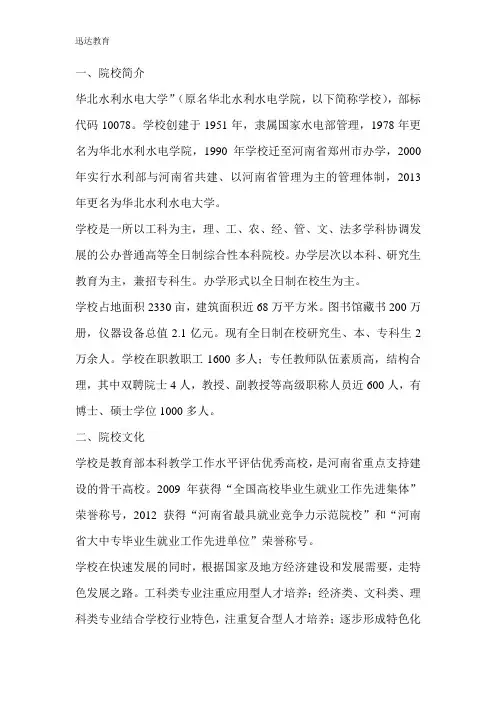 迅达教育

一、院校简介

华北水利水电大学”（原名华北水利水电学院，以下简称学校），部标代码 10078。学校创建于 1951 年，隶属国家水电部管理，1978 年更名为华北水利水电学院，1990 年学校迁至河南省郑州市办学，2000 年实行水利部与河南省共建、以河南省管理为主的管理体制，2013 年更名为华北水利水电大学。

学校是一所以工科为主，理、工、农、经、管、文、法多学科协调发展的公办普通高等全日制综合性本科院校。办学层次以本科、研究生教育为主，兼招专科生。办学形式以全日制在校生为主。

学校占地面积 2330 亩，建筑面积近 68 万平方米。图书馆藏书 200 万册，仪器设备总值 2.1 亿元。现有全日制在校研究生、本、专科生 2 万余人。学校在职教职工 1600 多人；专任教师队伍素质高，结构合理，其中双聘院士 4 人，教授、副教授等高级职称人员近 600 人，有博士、硕士学位 1000 多人。

二、院校文化

学校是教育部本科教学工作水平评估优秀高校，是河南省重点支持建设的骨干高校。2009 年获得“全国高校毕业生就业工作先进集体”荣誉称号，2012 获得“河南省最具就业竞争力示范院校”和“河南省大中专毕业生就业工作先进单位”荣誉称号。

学校在快速发展的同时，根据国家及地方经济建设和发展需要，走特色发展之路。工科类专业注重应用型人才培养；经济类、文科类、理科类专业结合学校行业特色，注重复合型人才培养；逐步形成特色化